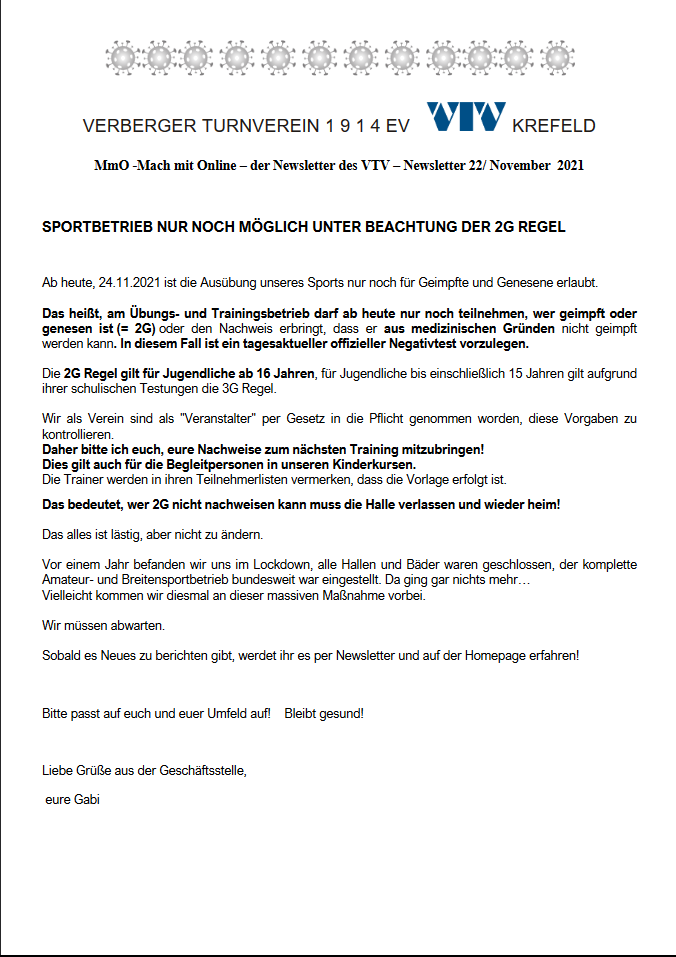 VERBERGER TURNVEREIN 1 9 1 4 EV VTV KREFELD

MmO -Mach mit Online – der Newsletter des VTV – Newsletter 22/ November 2021

SPORTBETRIEB NUR NOCH MÖGLICH UNTER BEACHTUNG DER 2G REGEL

Ab heute, 24.11.2021 ist die Ausübung unseres Sports nur noch für Geimpfte und Genesene erlaubt.

Das heißt, am Übungs- und Trainingsbetrieb darf ab heute nur noch teilnehmen, wer geimpft oder genesen ist (= 2G) oder den Nachweis erbringt, dass er aus medizinischen Gründen nicht geimpft werden kann. In diesem Fall ist ein tagesaktueller offizieller Negativtest vorzulegen.

Die 2G Regel gilt für Jugendliche ab 16 Jahren, für Jugendliche bis einschließlich 15 Jahren gilt aufgrund ihrer schulischen Testungen die 3G Regel.

Wir als Verein sind als "Veranstalter" per Gesetz in die Pflicht genommen worden, diese Vorgaben zu kontrollieren.
Daher bitte ich euch, eure Nachweise zum nächsten Training mitzubringen!
Dies gilt auch für die Begleitpersonen in unseren Kinderkursen.
Die Trainer werden in ihren Teilnehmerlisten vermerken, dass die Vorlage erfolgt ist.

Das bedeutet, wer 2G nicht nachweisen kann muss die Halle verlassen und wieder heim!

Das alles ist lästig, aber nicht zu ändern.

Vor einem Jahr befanden wir uns im Lockdown, alle Hallen und Bäder waren geschlossen, der komplette Amateur- und Breitensportbetrieb bundesweit war eingestellt. Da ging gar nichts mehr…
Vielleicht kommen wir diesmal an dieser massiven Maßnahme vorbei.

Wir müssen abwarten.

Sobald es Neues zu berichten gibt, werdet ihr es per Newsletter und auf der Homepage erfahren!

Bitte passt auf euch und euer Umfeld auf! Bleibt gesund!

Liebe Grüße aus der Geschäftsstelle,

eure Gabi